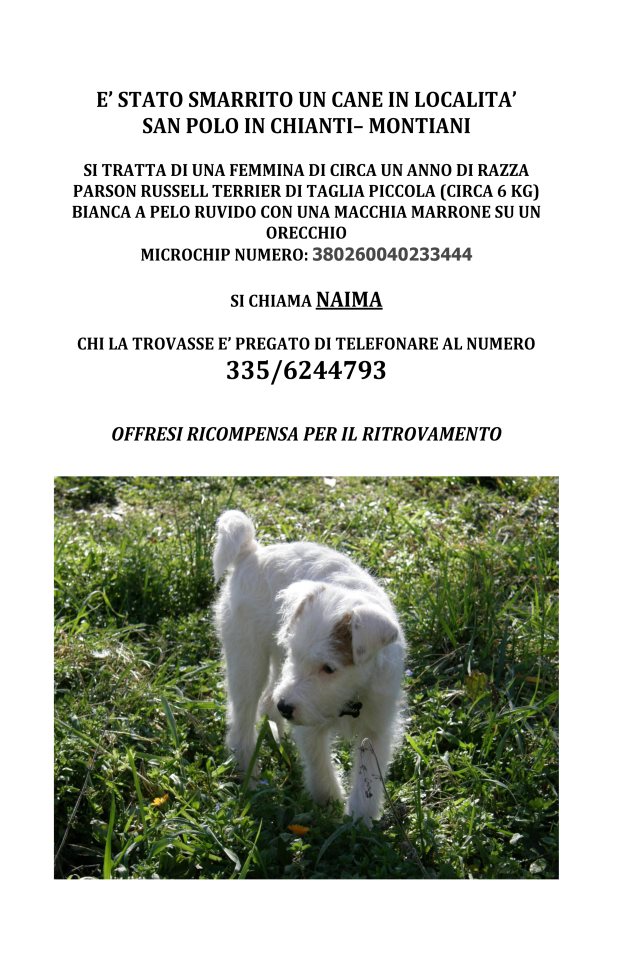 E' STATO SMARRITO UN CANE IN LOCALITA'
SAN POLO IN CHIANTI– MONTIANI

SI TRATTA DI UNA FEMMINA DI CIRCA UN ANNO DI RAZZA PARSON RUSSELL TERRIER DI TAGLIA PICCOLA (CIRCA 6 KG) BIANCA A PELO RUVIDO CON UNA MACCHIA MARRONE SU UN ORECCHIO
MICROCHIP NUMERO: 380260040233444

SI CHIAMA NAIMA

CHI LA TROVASSE E' PREGATO DI TELEFONARE AL NUMERO
335/6244793

OFFRESI RICOMPENSA PER IL RITROVAMENTO